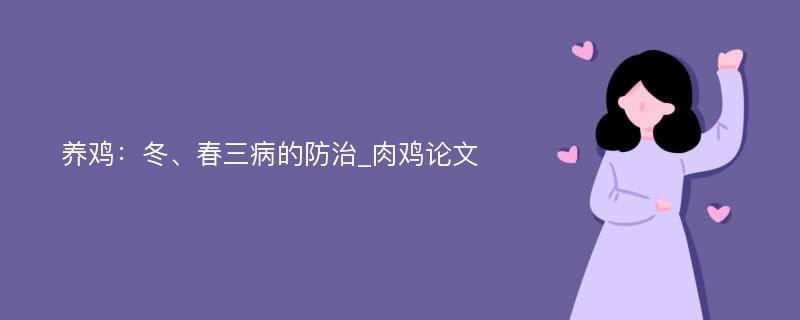 养鸡：冬、春三病的防治_肉鸡论文